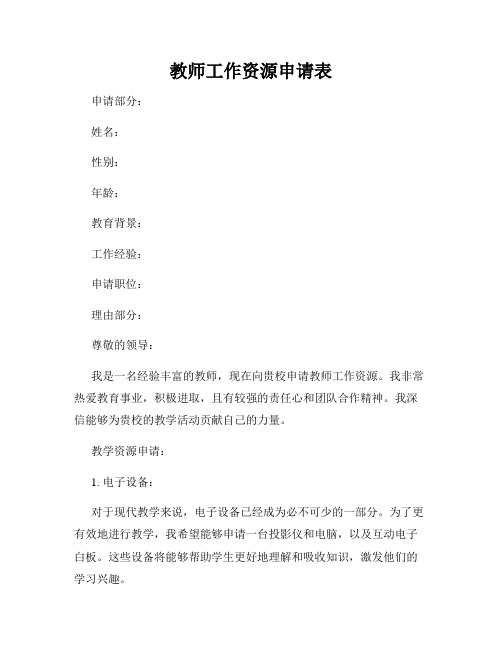 教师工作资源申请表

申请部分：

姓名：

性别：

年龄：

教育背景：

工作经验：

申请职位：

理由部分：

尊敬的领导：

我是一名经验丰富的教师，现在向贵校申请教师工作资源。我非常热爱教育事业，积极进取，且有较强的责任心和团队合作精神。我深信能够为贵校的教学活动贡献自己的力量。

教学资源申请：

1. 电子设备：

对于现代教学来说，电子设备已经成为必不可少的一部分。为了更有效地进行教学，我希望能够申请一台投影仪和电脑，以及互动电子白板。这些设备将能够帮助学生更好地理解和吸收知识，激发他们的学习兴趣。